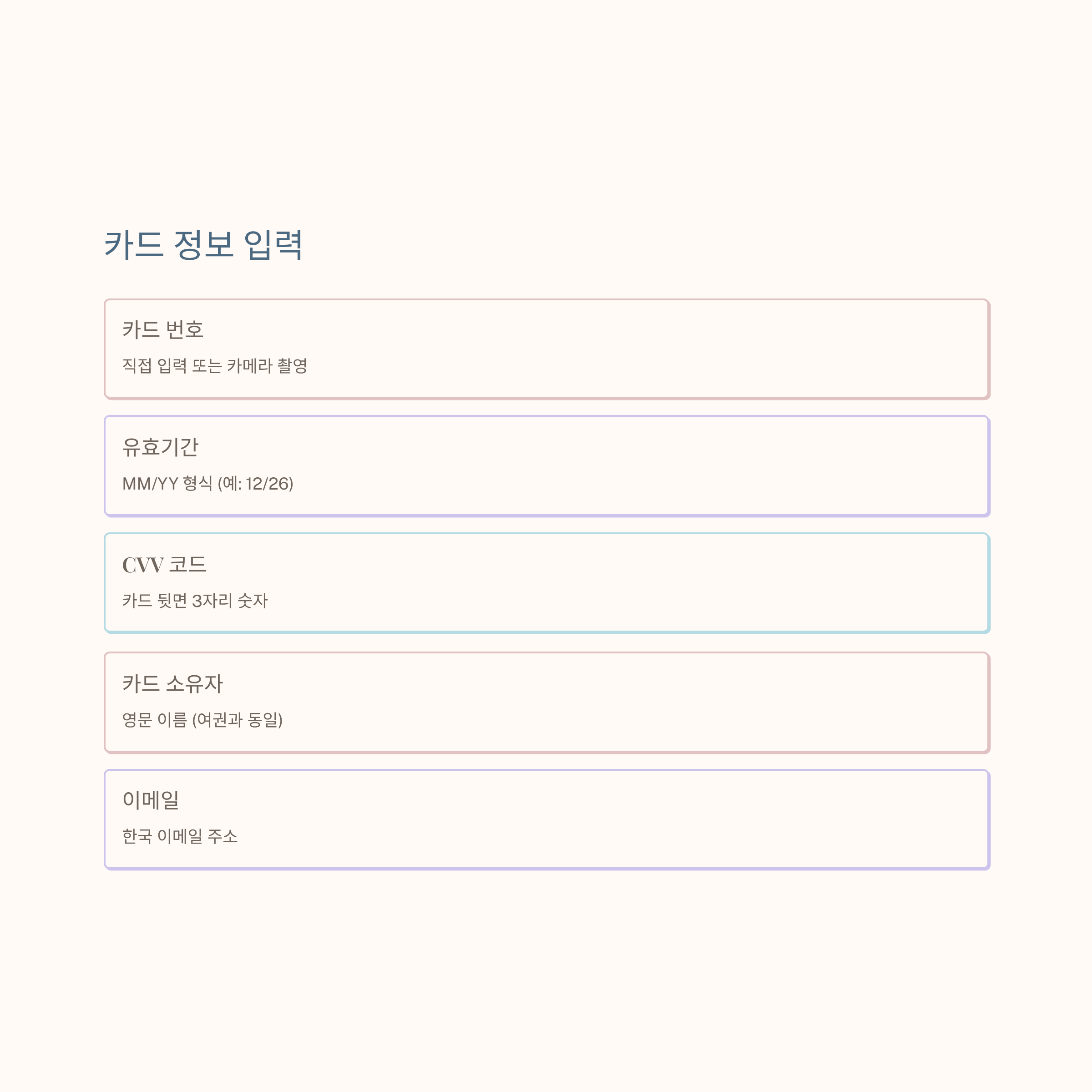 카드 정보 입력

카드 번호

직접 입력 또는 카메라 촬영

유효기간

MM/YY 형식 (예: 12/26)

CVV 코드

카드 뒷면 3자리 숫자

카드 소유자

영문 이름 (여권과 동일)

이메일

한국 이메일 주소